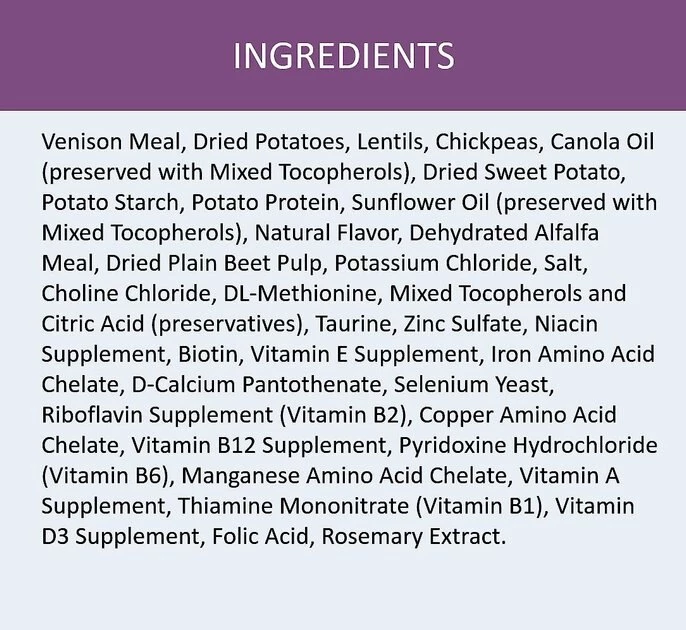 INGREDIENTS

Venison Meal, Dried Potatoes, Lentils, Chickpeas, Canola Oil (preserved with Mixed Tocopherols), Dried Sweet Potato, Potato Starch, Potato Protein, Sunflower Oil (preserved with Mixed Tocopherols), Natural Flavor, Dehydrated Alfalfa Meal, Dried Plain Beet Pulp, Potassium Chloride, Salt, Choline Chloride, DL-Methionine, Mixed Tocopherols and Citric Acid (preservatives), Taurine, Zinc Sulfate, Niacin Supplement, Biotin, Vitamin E Supplement, Iron Amino Acid Chelate, D-Calcium Pantothenate, Selenium Yeast, Riboflavin Supplement (Vitamin B2), Copper Amino Acid Chelate, Vitamin B12 Supplement, Pyridoxine Hydrochloride (Vitamin B6), Manganese Amino Acid Chelate, Vitamin A Supplement, Thiamine Mononitrate (Vitamin B1), Vitamin D3 Supplement, Folic Acid, Rosemary Extract.